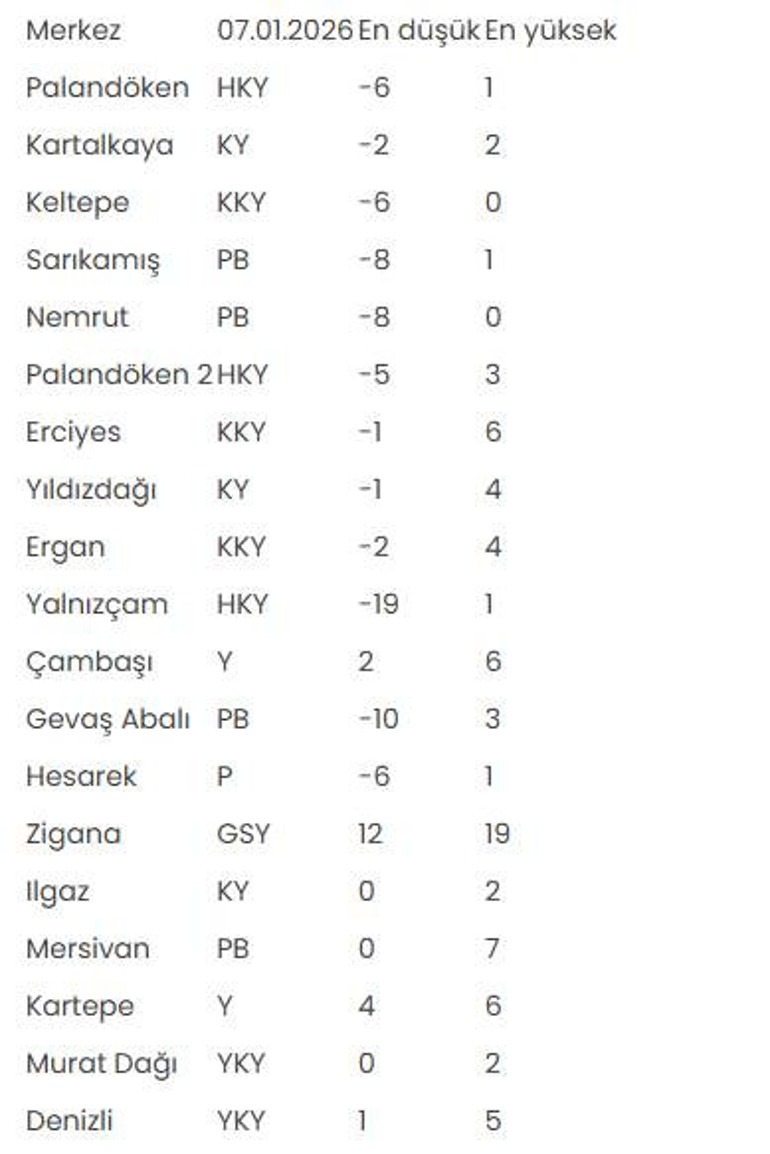 | Merkez | 07.01.2026 | En düşük | En yüksek |
|---|---|---|---|
| Palandöken | HKY | -6 | 1 |
| Kartalkaya | KY | -2 | 2 |
| Keltepe | KKY | -6 | 0 |
| Sarıkamış | PB | -8 | 1 |
| Nemrut | PB | -8 | 0 |
| Palandöken 2 | HKY | -5 | 3 |
| Erciyes | KKY | -1 | 6 |
| Yıldızdağı | KY | -1 | 4 |
| Ergan | KKY | -2 | 4 |
| Yalnızçam | HKY | -19 | 1 |
| Çambaşı | Y | 2 | 6 |
| Gevaş Abalı | PB | -10 | 3 |
| Hesarek | P | -6 | 1 |
| Zigana | GSY | 12 | 19 |
| Ilgaz | KY | 0 | 2 |
| Mersivan | PB | 0 | 7 |
| Kartepe | Y | 4 | 6 |
| Murat Dağı | YKY | 0 | 2 |
| Denizli | YKY | 1 | 5 |